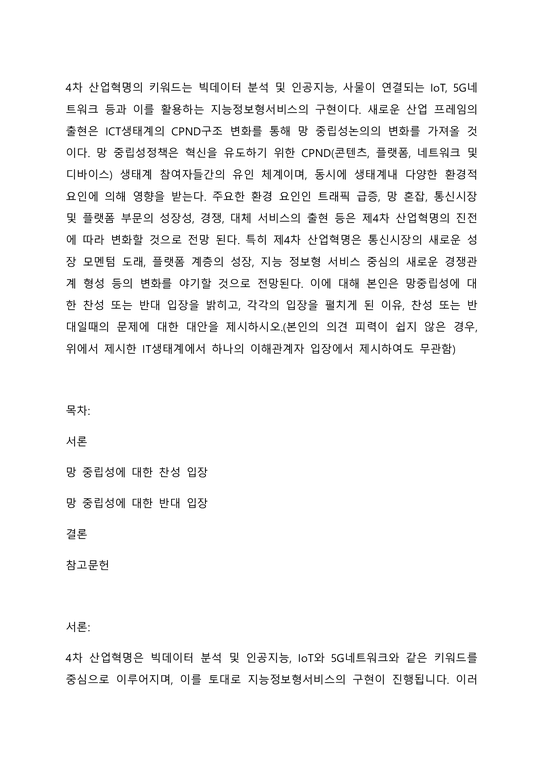 4차 산업혁명의 키워드는 빅데이터 분석 및 인공지능, 사물이 연결되는 IoT, 5G네트워크 등과 이를 활용하는 지능정보형서비스의 구현이다. 새로운 산업 프레임의 출현은 ICT생태계의 CPND구조 변화를 통해 망 중립성논의의 변화를 가져올 것이다. 망 중립성정책은 혁신을 유도하기 위한 CPND(콘텐츠, 플랫폼, 네트워크 및 디바이스) 생태계 참여자들간의 유인 체계이며, 동시에 생태계내 다양한 환경적 요인에 의해 영향을 받는다. 주요한 환경 요인인 트래픽 급증, 망 혼잡, 통신시장 및 플랫폼 부문의 성장성, 경쟁, 대체 서비스의 출현 등은 제4차 산업혁명의 진전에 따라 변화할 것으로 전망 된다. 특히 제4차 산업혁명은 통신시장의 새로운 성장 모멘텀 도래, 플랫폼 계층의 성장, 지능 정보형 서비스 중심의 새로운 경쟁관계 형성 등의 변화를 야기할 것으로 전망된다. 이에 대해 본인은 망중립성에 대한 찬성 또는 반대 입장을 밝히고, 각각의 입장을 펼치게 된 이유, 찬성 또는 반대일때의 문제에 대한 대안을 제시하시오.(본인의 의견 피력이 쉽지 않은 경우, 위에서 제시한 IT생태계에서 하나의 이해관계자 입장에서 제시하여도 무관함)

목차:

서론

망 중립성에 대한 찬성 입장

망 중립성에 대한 반대 입장

결론

참고문헌

서론:

4차 산업혁명은 빅데이터 분석 및 인공지능, IoT와 5G네트워크와 같은 키워드를 중심으로 이루어지며, 이를 토대로 지능정보형서비스의 구현이 진행됩니다. 이러